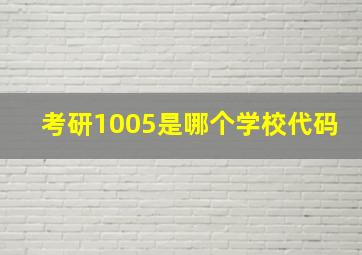 考研1005是哪个学校代码